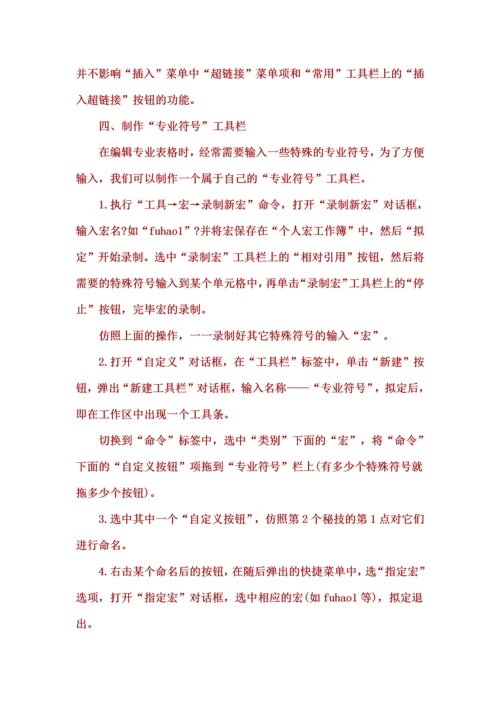 并不影响“插入”菜单中“超链接”菜单项和“常用”工具栏上的“插入超链接”按钮的功能。

四、制作“专业符号”工具栏

在编辑专业表格时，经常需要输入一些特殊的专业符号，为了方便输入，我们可以制作一个属于自己的“专业符号”工具栏。

1.执行“工具→宏→录制新宏”命令，打开“录制新宏”对话框，输入宏名?如“fuhao1”?并将宏保存在“个人宏工作簿”中，然后“拟定”开始录制。选中“录制宏”工具栏上的“相对引用”按钮，然后将需要的特殊符号输入到某个单元格中，再单击“录制宏”工具栏上的“停止”按钮，完毕宏的录制。

仿照上面的操作，一一录制好其它特殊符号的输入“宏”。

2.打开“自定义”对话框，在“工具栏”标签中，单击“新建”按钮，弹出“新建工具栏”对话框，输入名称——“专业符号”，拟定后，即在工作区中出现一个工具条。

切换到“命令”标签中，选中“类别”下面的“宏”，将“命令”下面的“自定义按钮”项拖到“专业符号”栏上(有多少个特殊符号就拖多少个按钮)。

3.选中其中一个“自定义按钮”，仿照第2个秘技的第1点对它们进行命名。

4.右击某个命名后的按钮，在随后弹出的快捷菜单中，选“指定宏”选项，打开“指定宏”对话框，选中相应的宏(如fuhao1等)，拟定退出。